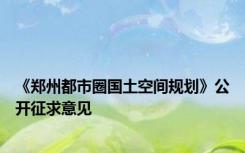 《郑州都市圈国土空间规划》公开征求意见